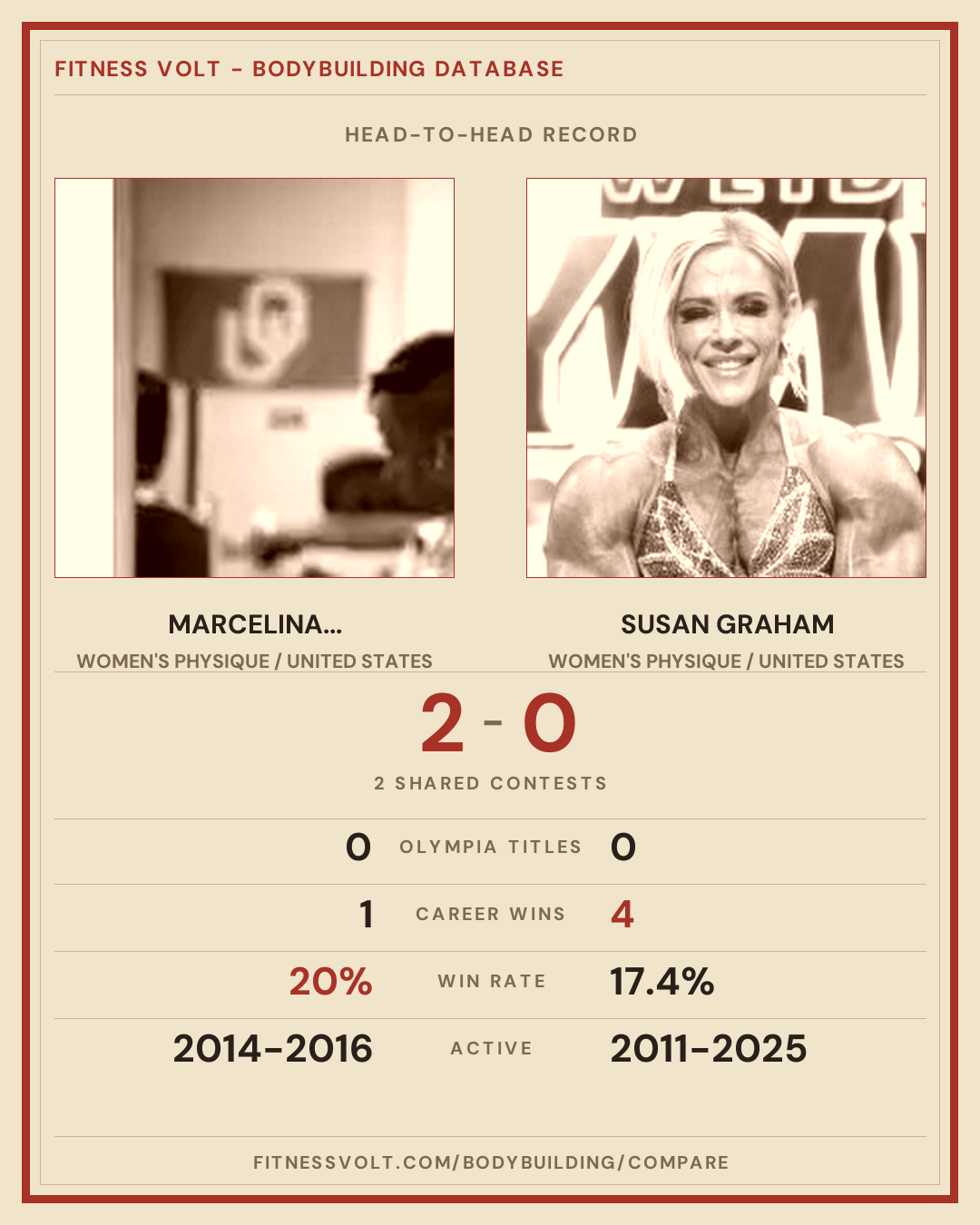 FITNESS VOLT - BODYBUILDING DATABASE

HEAD-TO-HEAD RECORD

MARCELINA...

WOMEN'S PHYSIQUE / UNITED STATES

SUSAN GRAHAM

WOMEN'S PHYSIQUE / UNITED STATES

2 - 0

2 SHARED CONTESTS

0 OLYMPIA TITLES 0

1 CAREER WINS 4

20% WIN RATE 17.4%

2014-2016 ACTIVE 2011-2025

FITNESSVOLT.COM/BODYBUILDING/COMPARE